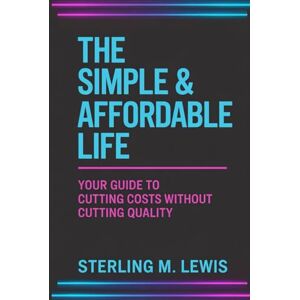 THE SIMPLE & AFFORDABLE LIFE

YOUR GUIDE TO CUTTING COSTS WITHOUT CUTTING QUALITY

STERLING M. LEWIS